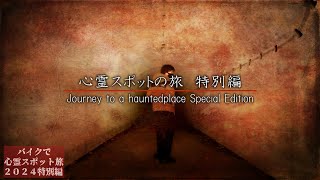 心霊スポットの旅　特別編
Journey to a hauntedplace Special Edition

バイクで
心霊スポット旅
２０２４特別編